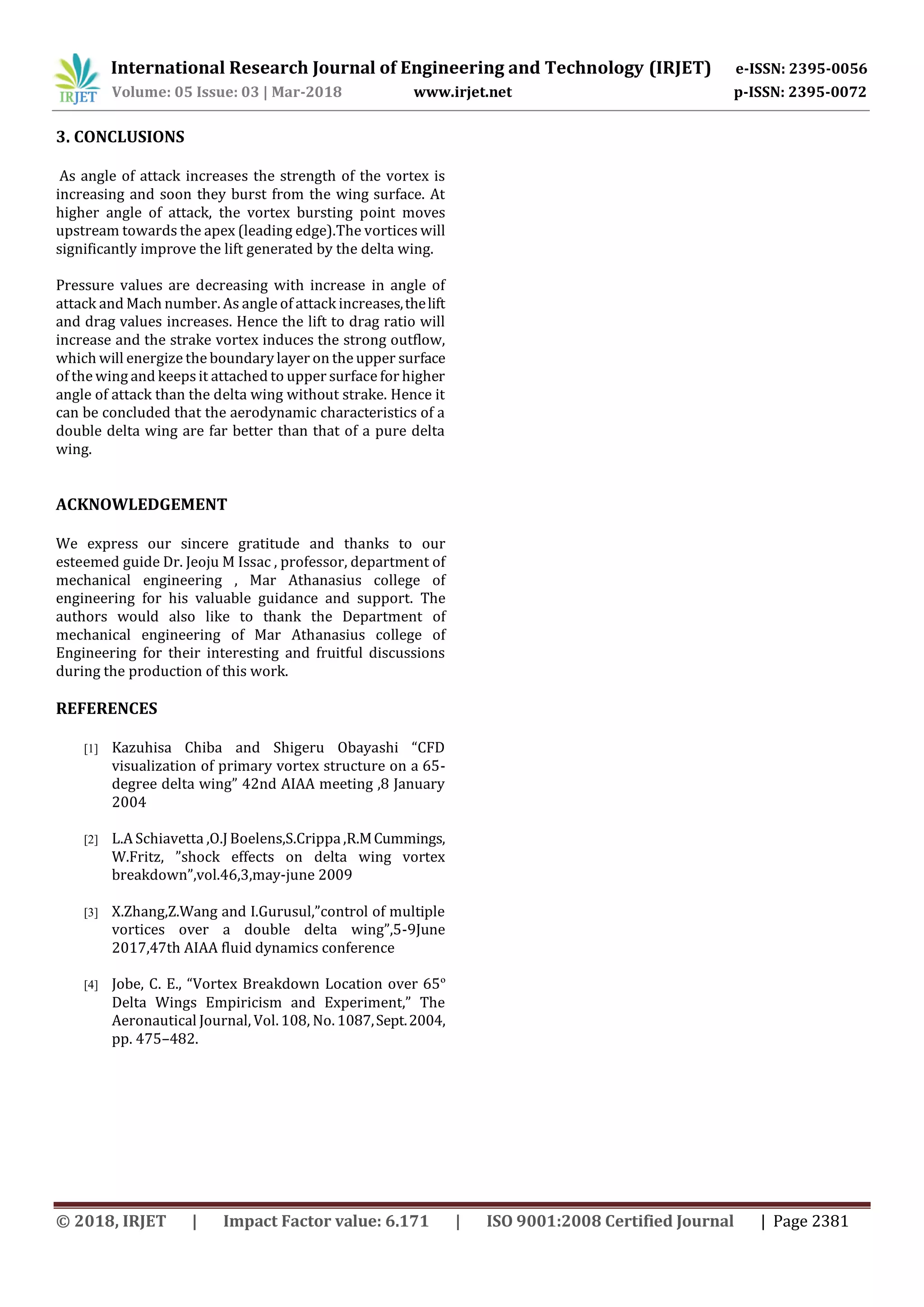 IRJET
International Research Journal of Engineering and Technology (IRJET) e-ISSN: 2395-0056
Volume: 05 Issue: 03 | Mar-2018 www.irjet.net p-ISSN: 2395-0072

3. CONCLUSIONS

As angle of attack increases the strength of the vortex is increasing and soon they burst from the wing surface. At higher angle of attack, the vortex bursting point moves upstream towards the apex (leading edge).The vortices will significantly improve the lift generated by the delta wing.

Pressure values are decreasing with increase in angle of attack and Mach number. As angle of attack increases, the lift and drag values increases. Hence the lift to drag ratio will increase and the strake vortex induces the strong outflow, which will energize the boundary layer on the upper surface of the wing and keeps it attached to upper surface for higher angle of attack than the delta wing without strake. Hence it can be concluded that the aerodynamic characteristics of a double delta wing are far better than that of a pure delta wing.

ACKNOWLEDGEMENT

We express our sincere gratitude and thanks to our esteemed guide Dr. Jeoju M Issac , professor, department of mechanical engineering , Mar Athanasius college of engineering for his valuable guidance and support. The authors would also like to thank the Department of mechanical engineering of Mar Athanasius college of Engineering for their interesting and fruitful discussions during the production of this work.

REFERENCES

[1] Kazuhisa Chiba and Shigeru Obayashi "CFD visualization of primary vortex structure on a 65-degree delta wing" 42nd AIAA meeting ,8 January 2004

[2] L.A Schiavetta ,O.J Boelens,S.Crippa ,R.M Cummings, W.Fritz, "shock effects on delta wing vortex breakdown",vol.46,3,may-june 2009

[3] X.Zhang,Z.Wang and I.Gurusul,"control of multiple vortices over a double delta wing",5-9June 2017,47th AIAA fluid dynamics conference

[4] Jobe, C. E., "Vortex Breakdown Location over 65° Delta Wings Empiricism and Experiment," The Aeronautical Journal, Vol. 108, No. 1087, Sept. 2004, pp. 475–482.

© 2018, IRJET | Impact Factor value: 6.171 | ISO 9001:2008 Certified Journal | Page 2381